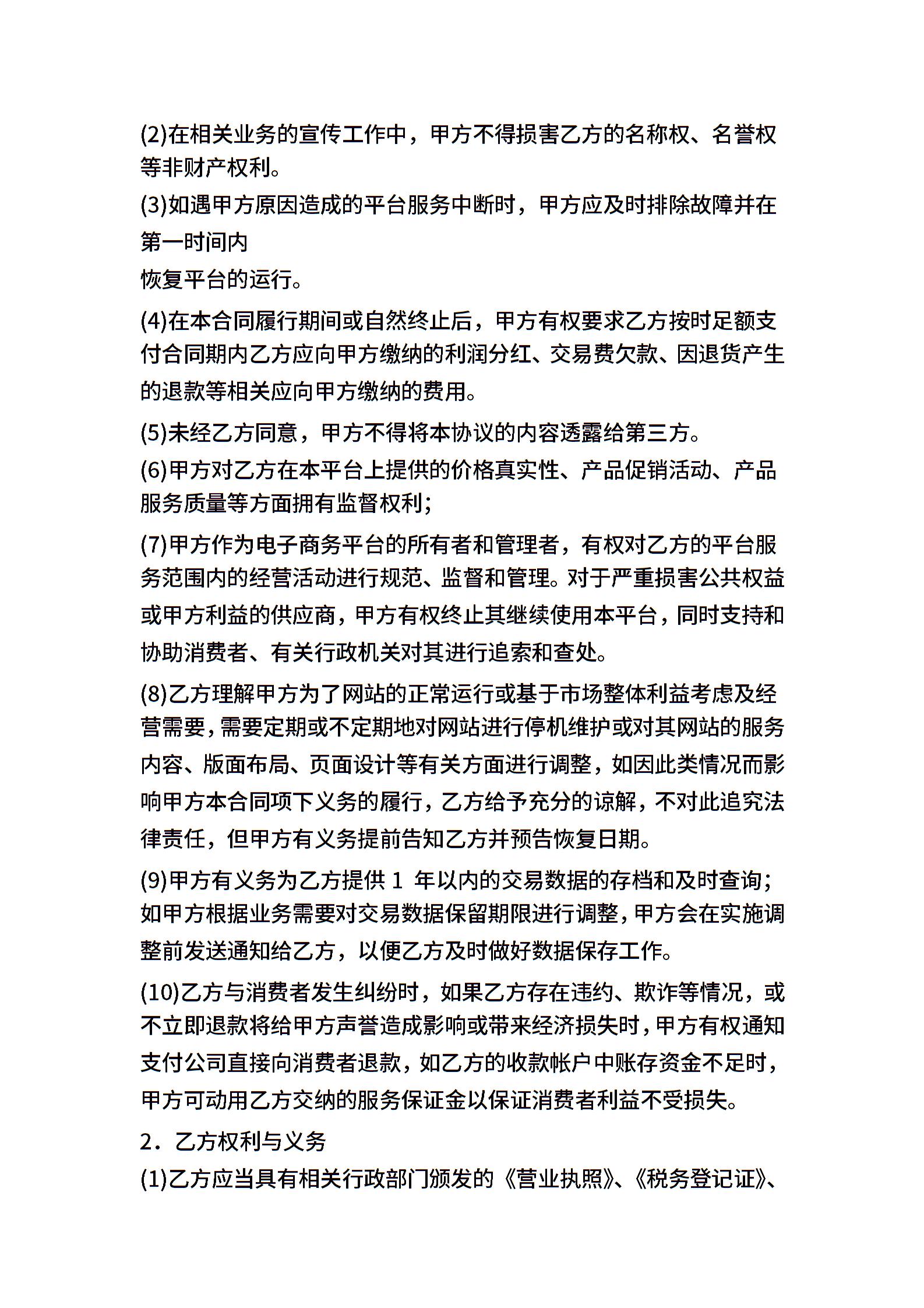 (2)在相关业务的宣传工作中，甲方不得损害乙方的名称权、名誉权等非财产权利。

(3)如遇甲方原因造成的平台服务中断时，甲方应及时排除故障并在第一时间内
恢复平台的运行。

(4)在本合同履行期间或自然终止后，甲方有权要求乙方按时足额支付合同期内乙方应向甲方缴纳的利润分红、交易费欠款、因退货产生的退款等相关应向甲方缴纳的费用。

(5)未经乙方同意，甲方不得将本协议的内容透露给第三方。

(6)甲方对乙方在本平台上提供的价格真实性、产品促销活动、产品服务质量等方面拥有监督权利;

(7)甲方作为电子商务平台的所有者和管理者，有权对乙方的平台服务范围内的经营活动进行规范、监督和管理。对于严重损害公共权益或甲方利益的供应商，甲方有权终止其继续使用本平台，同时支持和协助消费者、有关行政机关对其进行追索和查处。

(8)乙方理解甲方为了网站的正常运行或基于市场整体利益考虑及经营需要，需要定期或不定期地对网站进行停机维护或对其网站的服务内容、版面布局、页面设计等有关方面进行调整，如因此类情况而影响甲方本合同项下义务的履行，乙方给予充分的谅解，不对此追究法律责任，但甲方有义务提前告知乙方并预告恢复日期。

(9)甲方有义务为乙方提供 1 年以内的交易数据的存档和及时查询;如甲方根据业务需要对交易数据保留期限进行调整，甲方会在实施调整前发送通知给乙方，以便乙方及时做好数据保存工作。

(10)乙方与消费者发生纠纷时，如果乙方存在违约、欺诈等情况，或不立即退款将给甲方声誉造成影响或带来经济损失时，甲方有权通知支付公司直接向消费者退款，如乙方的收款帐户中账存资金不足时，甲方可动用乙方交纳的服务保证金以保证消费者利益不受损失。

2．乙方权利与义务

(1)乙方应当具有相关行政部门颁发的《营业执照》、《税务登记证》、